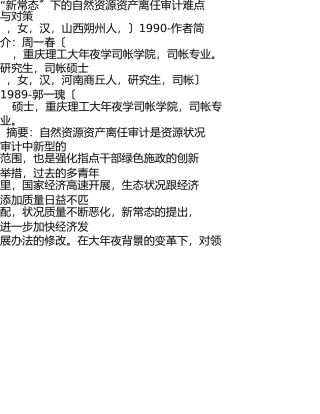 “新常态”下的自然资源资产离任审计难点与对策

，女，汉，山西朔州人，〕1990-作者简介：周一春〔

，重庆理工大年夜学司帐学院，司帐专业。研究生，司帐硕士

，女，汉，河南商丘人，研究生，司帐〕1989-郭一瑰〔

硕士，重庆理工大年夜学司帐学院，司帐专业。

摘要：自然资源资产离任审计是资源状况审计中新型的范围，也是强化指点干部绿色施政的创新举措，过去的多青年里，国家经济高速开展，生态状况跟经济添加质量日益不匹配，状况质量不断恶化，新常态的提出，进一步加快经济发展办法的修改。在大年夜背景的变革下，对领